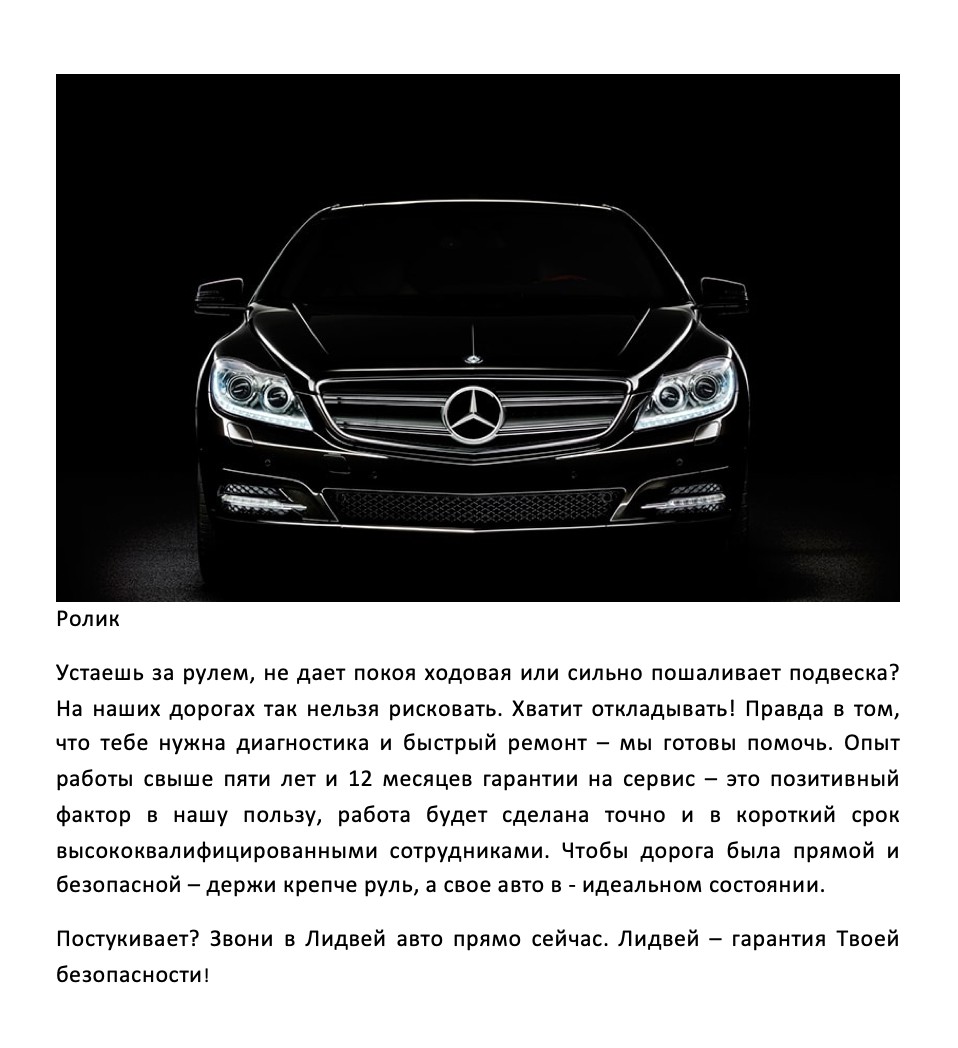 Ролик

Устаешь за рулем, не дает покоя ходовая или сильно пошаливает подвеска? На наших дорогах так нельзя рисковать. Хватит откладывать! Правда в том, что тебе нужна диагностика и быстрый ремонт – мы готовы помочь. Опыт работы свыше пяти лет и 12 месяцев гарантии на сервис – это позитивный фактор в нашу пользу, работа будет сделана точно и в короткий срок высококвалифицированными сотрудниками. Чтобы дорога была прямой и безопасной – держи крепче руль, а свое авто в - идеальном состоянии.

Постукивает? Звони в Лидвей авто прямо сейчас. Лидвей – гарантия Твоей безопасности!